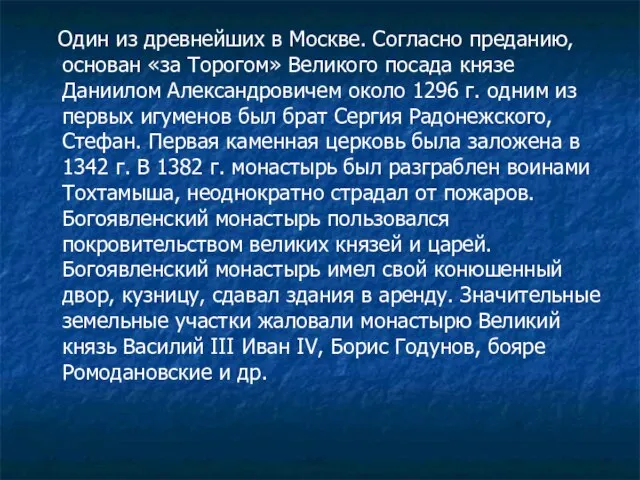 Один из древнейших в Москве. Согласно преданию, основан «за Торогом» Великого посада князе Даниилом Александровичем около 1296 г. одним из первых игуменов был брат Сергия Радонежского, Стефан. Первая каменная церковь была заложена в 1342 г. В 1382 г. монастырь был разграблен воинами Тохтамыша, неоднократно страдал от пожаров. Богоявленский монастырь пользовался покровительством великих князей и царей. Богоявленский монастырь имел свой конюшенный двор, кузницу, сдавал здания в аренду. Значительные земельные участки жаловали монастырю Великий князь Василий III Иван IV, Борис Годунов, бояре Ромодановские и др.